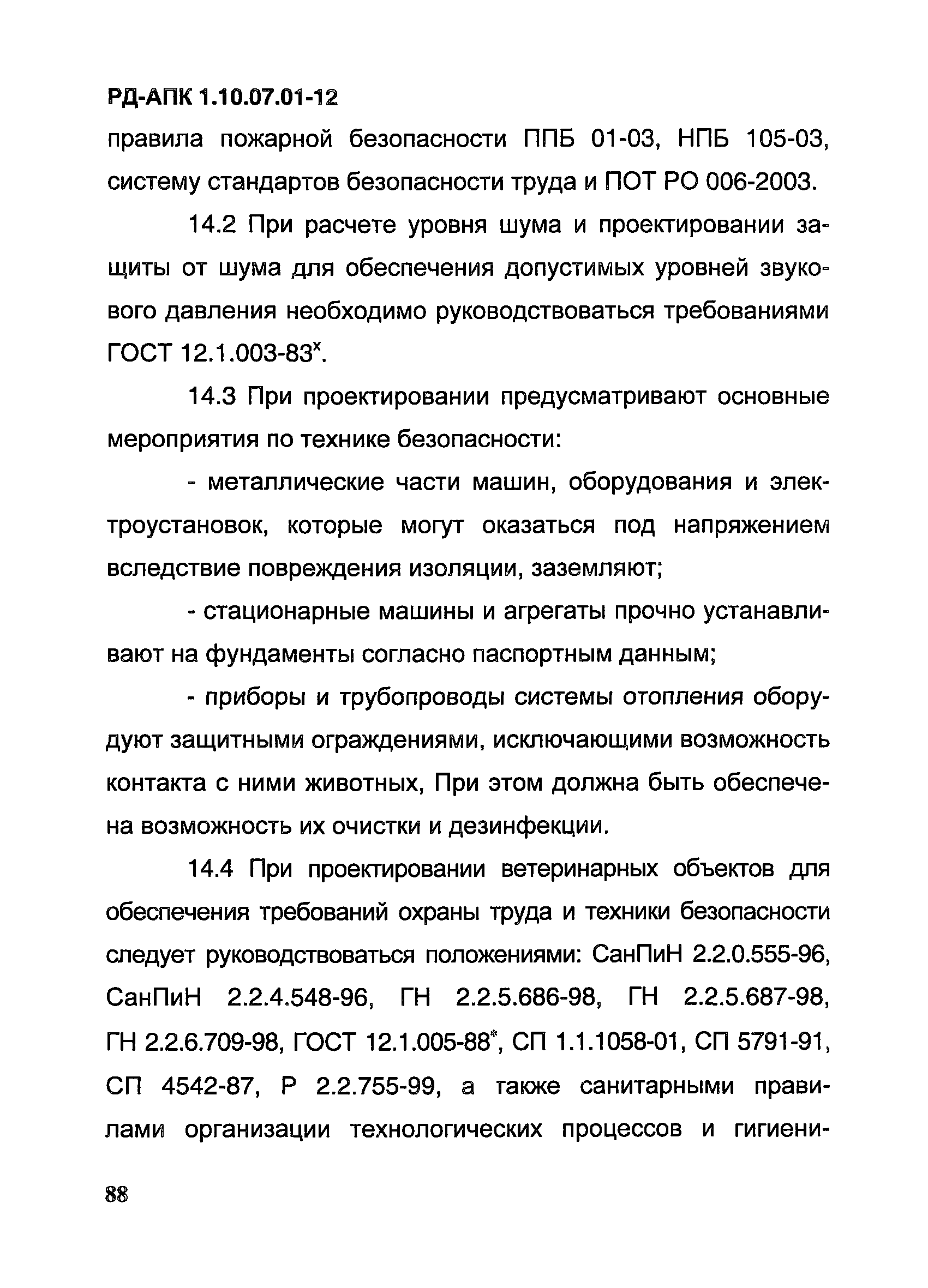 РД-АПК 1.10.07.01-12

правила пожарной безопасности ППБ 01-03, НПБ 105-03, систему стандартов безопасности труда и ПОТ РО 006-2003.

14.2 При расчете уровня шума и проектировании защиты от шума для обеспечения допустимых уровней звукового давления необходимо руководствоваться требованиями ГОСТ 12.1.003-83$^x$.

14.3 При проектировании предусматривают основные мероприятия по технике безопасности:

- металлические части машин, оборудования и электроустановок, которые могут оказаться под напряжением вследствие повреждения изоляции, заземляют;

- стационарные машины и агрегаты прочно устанавливают на фундаменты согласно паспортным данным;

- приборы и трубопроводы системы отопления оборудуют защитными ограждениями, исключающими возможность контакта с ними животных, При этом должна быть обеспечена возможность их очистки и дезинфекции.

14.4 При проектировании ветеринарных объектов для обеспечения требований охраны труда и техники безопасности следует руководствоваться положениями: СанПиН 2.2.0.555-96, СанПиН 2.2.4.548-96, ГН 2.2.5.686-98, ГН 2.2.5.687-98, ГН 2.2.6.709-98, ГОСТ 12.1.005-88$^*$, СП 1.1.1058-01, СП 5791-91, СП 4542-87, Р 2.2.755-99, а также санитарными правилами организации технологических процессов и гигиени-

88